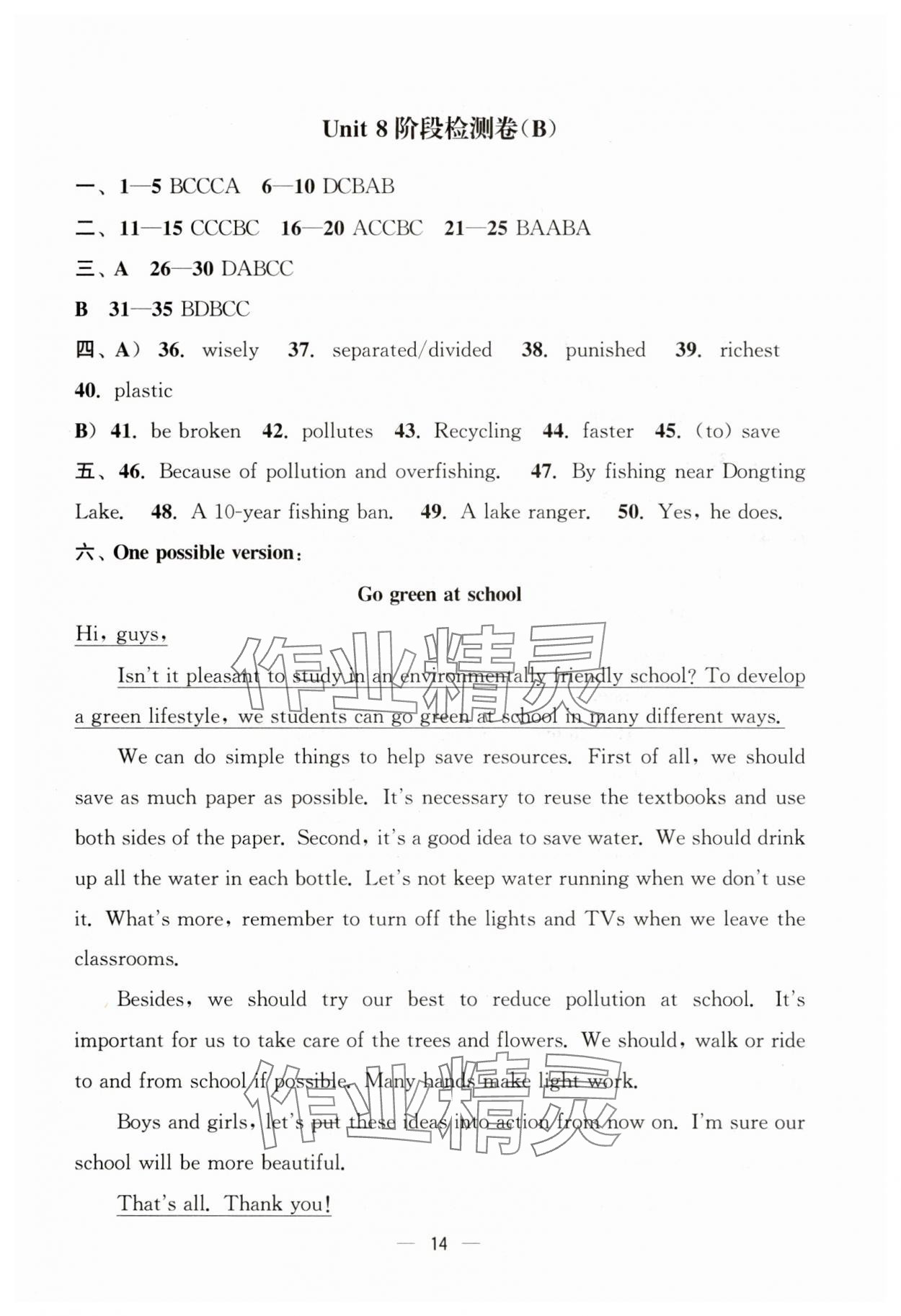 Unit 8 阶段检测卷(B)

一、1—5 BCCCA 6—10 DCBAB

二、11—15 CCCBC 16—20 ACCBC 21—25 BAABA

三、A 26—30 DABCC

B 31—35 BDBCC

四、A) 36. wisely 37. separated/divided 38. punished 39. richest 40. plastic

B) 41. be broken 42. pollutes 43. Recycling 44. faster 45. (to) save

五、46. Because of pollution and overfishing. 47. By fishing near Dongting Lake. 48. A 10-year fishing ban. 49. A lake ranger. 50. Yes, he does.

六、One possible version:

Go green at school

Hi, guys,

Isn't it pleasant to study in an environmentally friendly school? To develop a green lifestyle, we students can go green at school in many different ways.

We can do simple things to help save resources. First of all, we should save as much paper as possible. It's necessary to reuse the textbooks and use both sides of the paper. Second, it's a good idea to save water. We should drink up all the water in each bottle. Let's not keep water running when we don't use it. What's more, remember to turn off the lights and TVs when we leave the classrooms.

Besides, we should try our best to reduce pollution at school. It's important for us to take care of the trees and flowers. We should, walk or ride to and from school if possible. Many hands make light work.

Boys and girls, let's put these ideas into action from now on. I'm sure our school will be more beautiful.

That's all. Thank you!

作业精灵

作业精灵

— 14 —